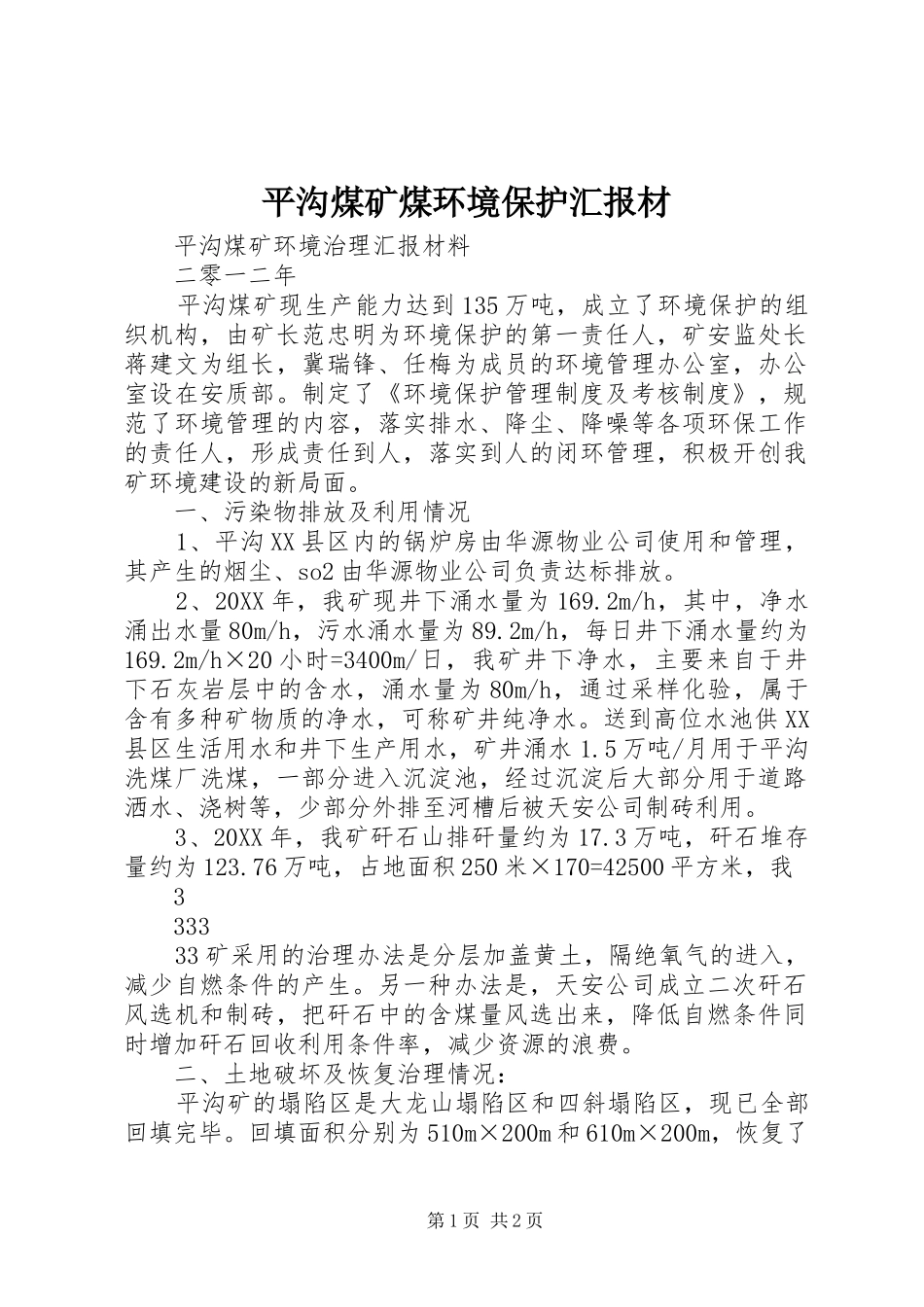 平沟煤矿煤环境保护汇报材

平沟煤矿环境治理汇报材料

二零一二年

平沟煤矿现生产能力达到135万吨，成立了环境保护的组织机构，由矿长范忠明为环境保护的第一责任人，矿安监处长蒋建文为组长，冀瑞锋、任梅为成员的环境管理办公室，办公室设在安质部。制定了《环境保护管理制度及考核制度》，规范了环境管理的内容，落实排水、降尘、降噪等各项环保工作的责任人，形成责任到人，落实到人的闭环管理，积极开创我矿环境建设的新局面。

一、污染物排放及利用情况

1、平沟XX县区内的锅炉房由华源物业公司使用和管理，其产生的烟尘、so2由华源物业公司负责达标排放。

2、20XX年，我矿现井下涌水量为169.2m/h，其中，净水涌出水量80m/h，污水涌水量为89.2m/h，每日井下涌水量约为169.2m/h×20小时=3400m/日，我矿井下净水，主要来自于井下石灰岩层中的含水，涌水量为80m/h，通过采样化验，属于含有多种矿物质的净水，可称矿井纯净水。送到高位水池供XX县区生活用水和井下生产用水，矿井涌水1.5万吨/月用于平沟洗煤厂洗煤，一部分进入沉淀池，经过沉淀后大部分用于道路洒水、浇树等，少部分外排至河槽后被天安公司制砖利用。

3、20XX年，我矿矸石山排矸量约为17.3万吨，矸石堆存量约为123.76万吨，占地面积250米×170=42500平方米，我

3

333

33矿采用的治理办法是分层加盖黄土，隔绝氧气的进入，减少自燃条件的产生。另一种办法是，天安公司成立二次矸石风选机和制砖，把矸石中的含煤量风选出来，降低自燃条件同时增加矸石回收利用条件率，减少资源的浪费。

二、土地破坏及恢复治理情况：

平沟矿的塌陷区是大龙山塌陷区和四斜塌陷区，现已全部回填完毕。回填面积分别为510m×200m和610m×200m，恢复了

第1页 共2页